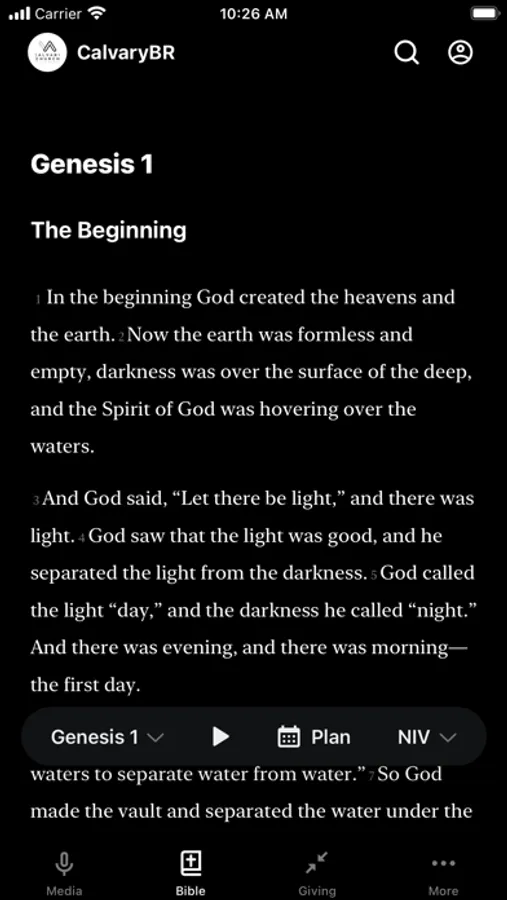 Carrier 10:26 AM

CALVARY CHURCH CalvaryBR

Genesis 1

The Beginning

1 In the beginning God created the heavens and the earth. 2 Now the earth was formless and empty, darkness was over the surface of the deep, and the Spirit of God was hovering over the waters.

3 And God said, “Let there be light,” and there was light. 4 God saw that the light was good, and he separated the light from the darkness. 5 God called the light “day,” and the darkness he called “night.” And there was evening, and there was morning—the first day.

Genesis 1 Plan NIV

waters to separate water from water.” 7 So God made the vault and separated the water under the

Media Bible Giving More